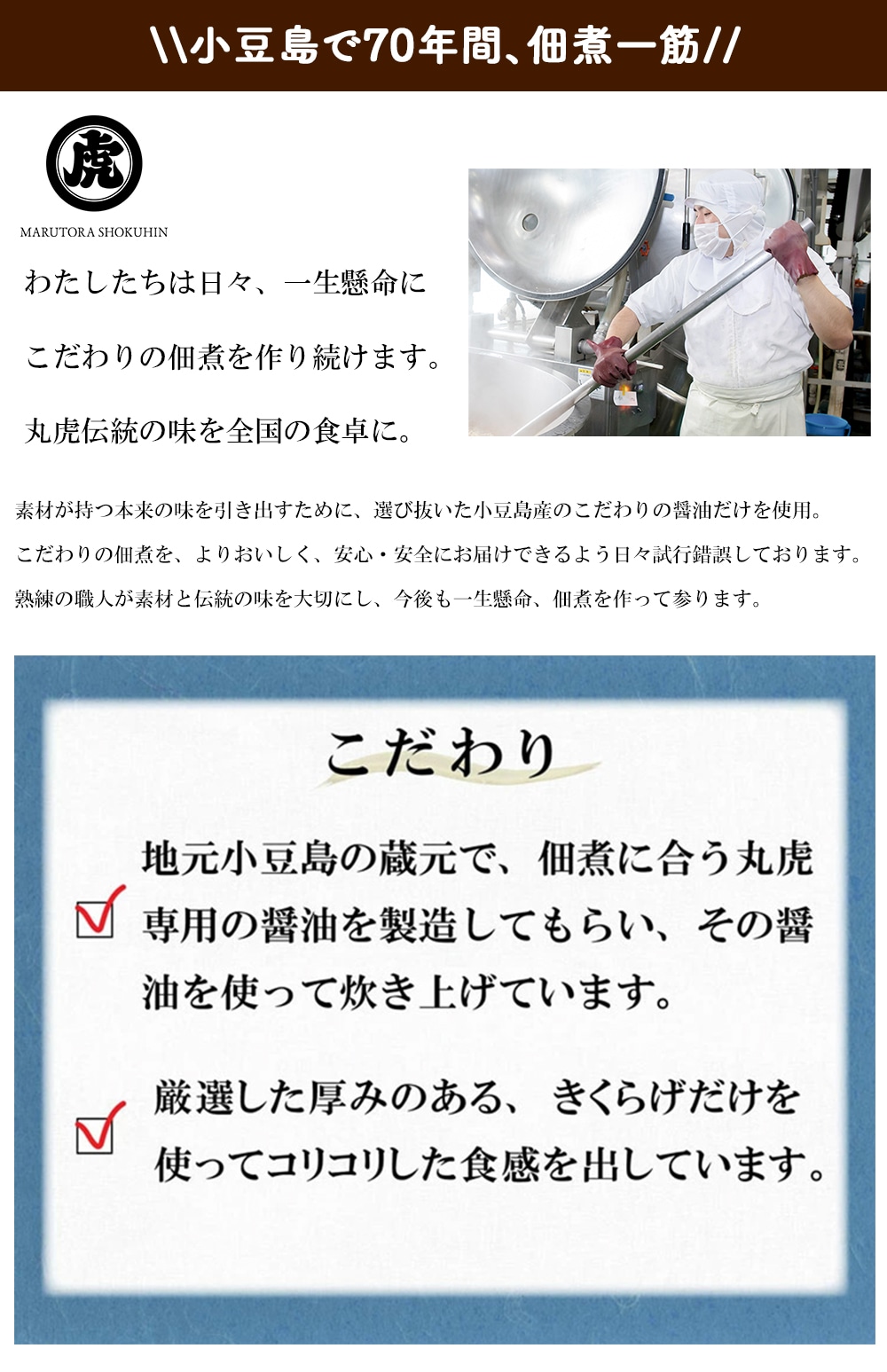 \\小豆島で70年間、佃煮一筋//

虎

MARUTORA SHOKUHIN

わたしたちは日々、一生懸命に

こだわりの佃煮を作り続けます。

丸虎伝統の味を全国の食卓に。

素材が持つ本来の味を引き出すために、選び抜いた小豆島産のこだわりの醤油だけを使用。

こだわりの佃煮を、よりおいしく、安心・安全にお届けできるよう日々試行錯誤しております。

熟練の職人が素材と伝統の味を大切にし、今後も一生懸命、佃煮を作って参ります。

こだわり

☑ 地元小豆島の蔵元で、佃煮に合う丸虎専用の醤油を製造してもらい、その醤油を使って炊き上げています。

☑ 厳選した厚みのある、きくらげだけを使ってコリコリした食感を出しています。